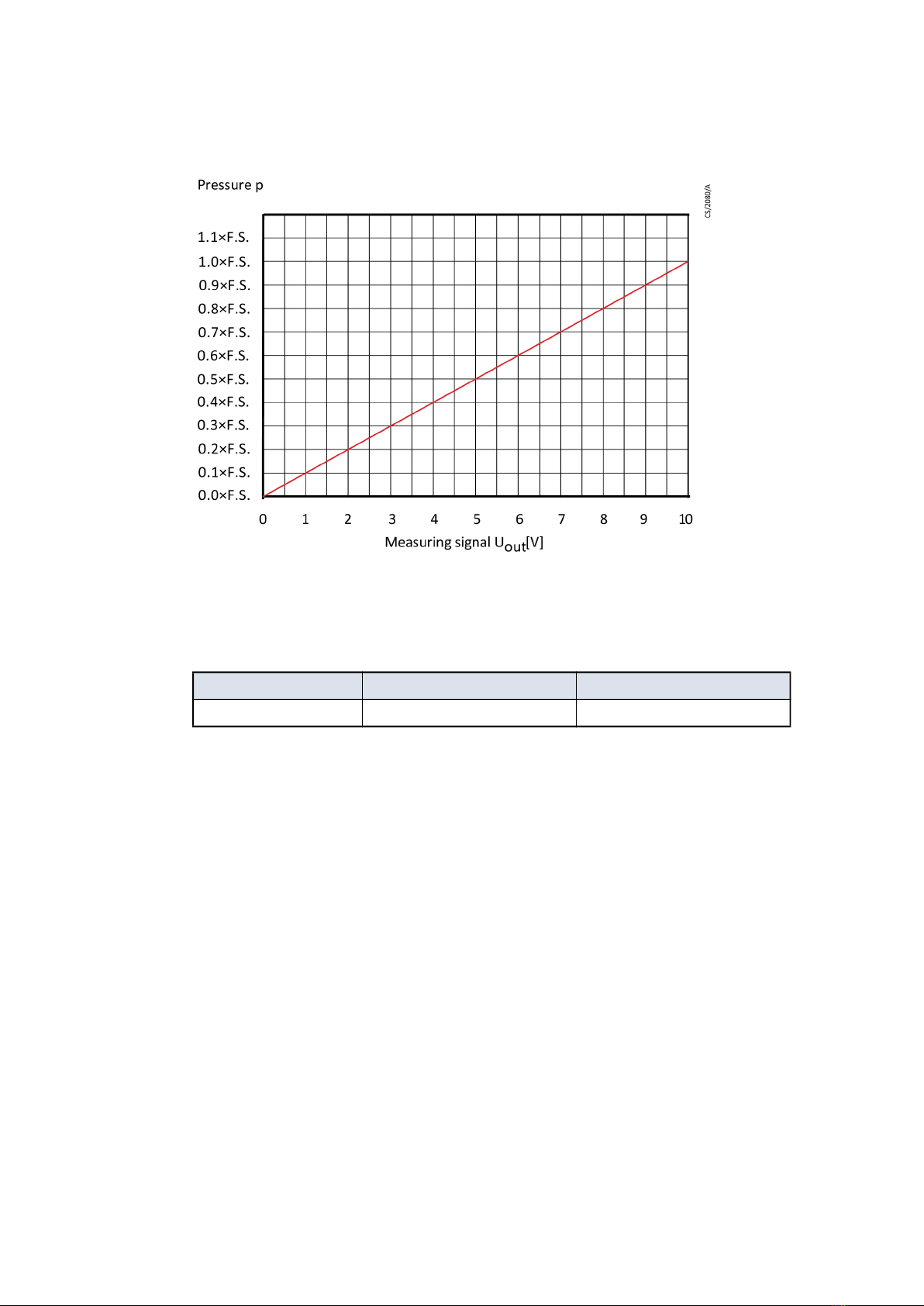 Pressure p

CS/2080/A

1.1×F.S.
1.0×F.S.
0.9×F.S.
0.8×F.S.
0.7×F.S.
0.6×F.S.
0.5×F.S.
0.4×F.S.
0.3×F.S.
0.2×F.S.
0.1×F.S.
0.0×F.S.

0 1 2 3 4 5 6 7 8 9 10

Measuring signal $U_{out}$[V]